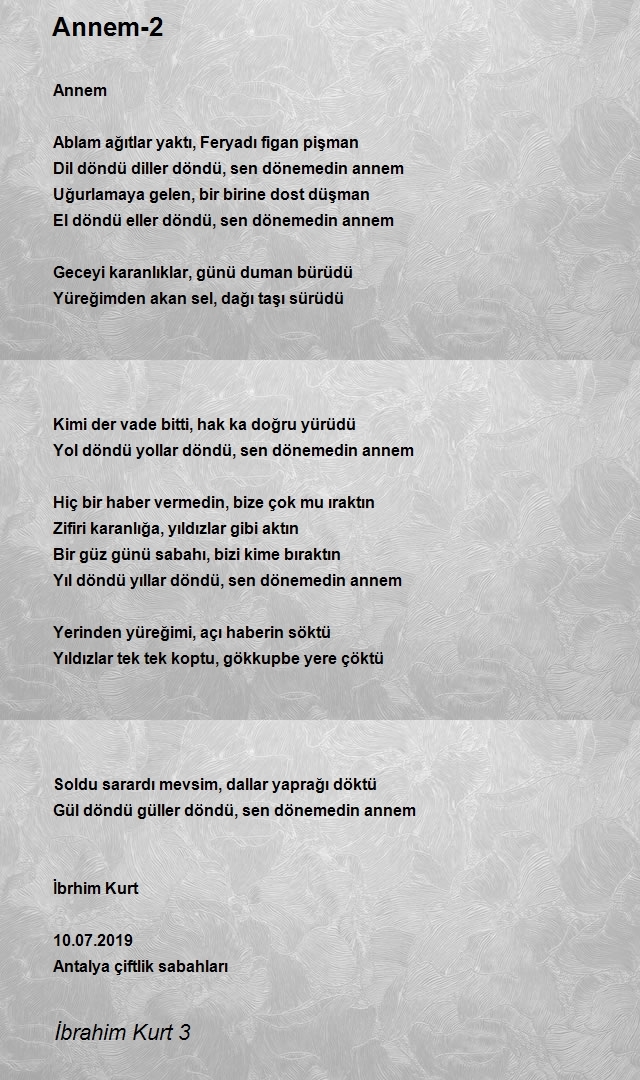 Annem-2

Annem

Ablam ağıtlar yaktı, Feryadı figan pişman
Dil döndü diller döndü, sen dönemedin annem
Uğurlamaya gelen, bir birine dost düşman
El döndü eller döndü, sen dönemedin annem

Geceyi karanlıklar, günü duman bürüdü
Yüreğimden akan sel, dağı taşı sürüdü

Kimi der vade bitti, hak ka doğru yürüdü
Yol döndü yollar döndü, sen dönemedin annem

Hiç bir haber vermedin, bize çok mu ıraktın
Zifiri karanlığa, yıldızlar gibi aktın
Bir güz günü sabahı, bizi kime bıraktın
Yıl döndü yıllar döndü, sen dönemedin annem

Yerinden yüreğimi, açı haberin söktü
Yıldızlar tek tek koptu, gökkupbe yere çöktü

Soldu sarardı mevsim, dallar yaprağı döktü
Gül döndü güller döndü, sen dönemedin annem

İbrhim Kurt

10.07.2019
Antalya çiftlik sabahları

İbrahim Kurt 3